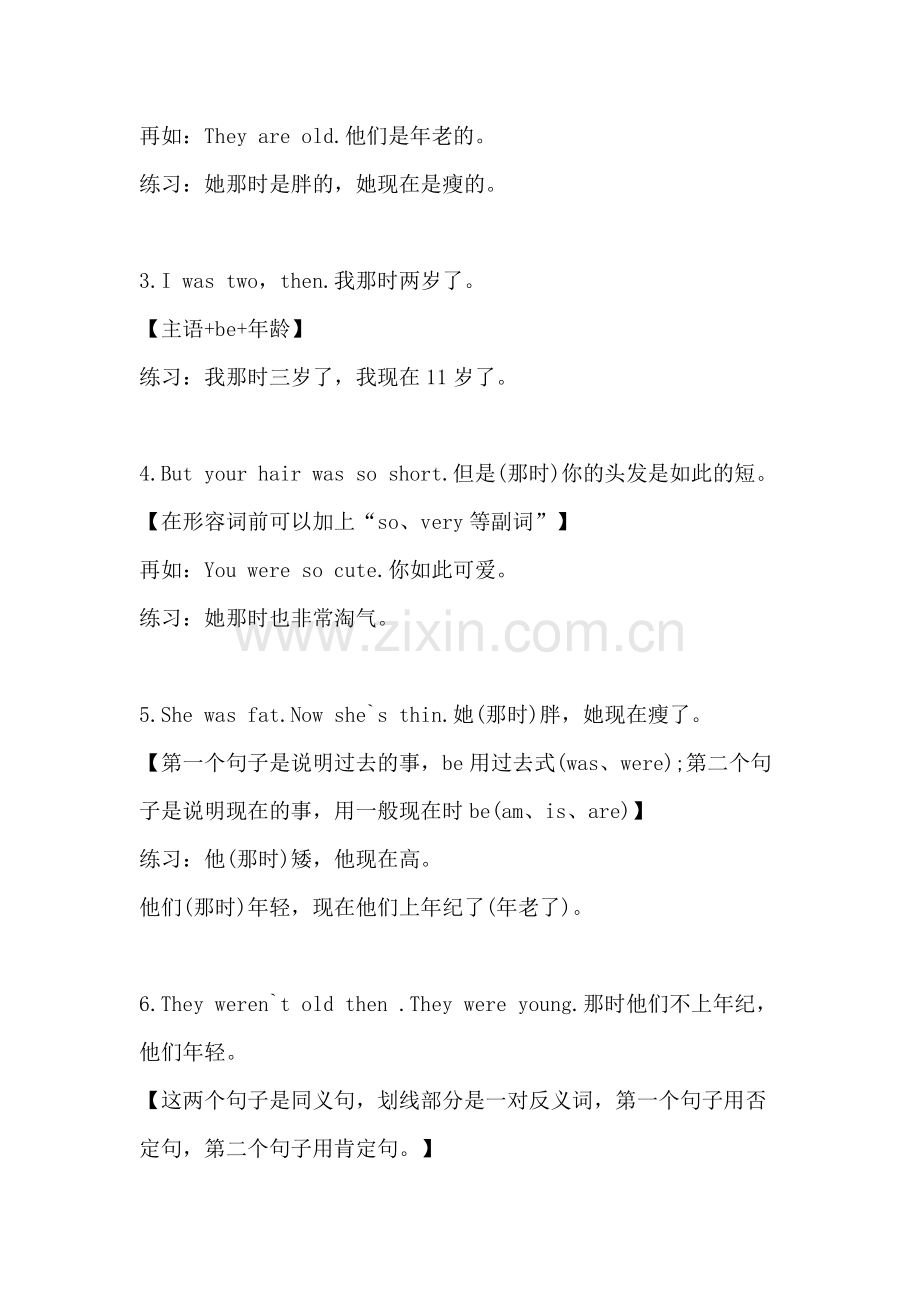 再如：They are old.他们是年老的。

练习：她那时是胖的，她现在是瘦的。

3.I was two，then.我那时两岁了。

【主语+be+年龄】

练习：我那时三岁了，我现在 11 岁了。

4.But your hair was so short.但是(那时)你的头发是如此的短。

【在形容词前可以加上“so、very 等副词”】

再如：You were so cute.你如此可爱。

练习：她那时也非常淘气。

www.zixin.com.cn

5.She was fat.Now she`s thin.她(那时)胖，她现在瘦了。

【第一个句子是说明过去的事，be 用过去式(was、were);第二个句子是说明现在的事，用一般现在时 be(am、is、are)】

练习：他(那时)矮，他现在高。

他们(那时)年轻，现在他们上年纪了(年老了)。

6.They weren`t old then .They were young.那时他们不上年纪，他们年轻。

【这两个句子是同义句，划线部分是一对反义词，第一个句子用否定句，第二个句子用肯定句。】